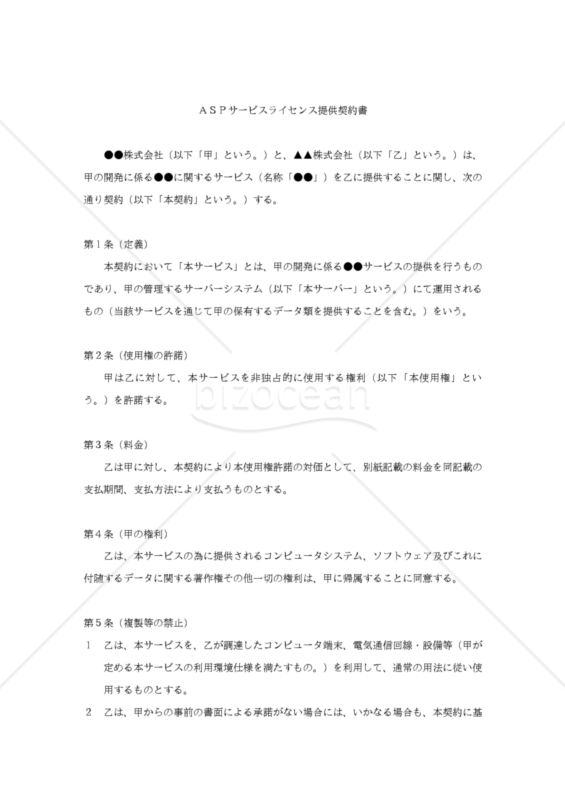 ＡＳＰサービスライセンス提供契約書

●●株式会社（以下「甲」という。）と、▲▲株式会社（以下「乙」という。）は、甲の開発に係る●●に関するサービス（名称「●●」）を乙に提供することに関し、次の通り契約（以下「本契約」という。）する。

第１条（定義）
本契約において「本サービス」とは、甲の開発に係る●●サービスの提供を行うものであり、甲の管理するサーバーシステム（以下「本サーバー」という。）にて運用されるもの（当該サービスを通じて甲の保有するデータ類を提供することを含む。）をいう。

第２条（使用権の許諾）
甲は乙に対して、本サービスを非独占的に使用する権利（以下「本使用権」という。）を許諾する。

bizocean

第３条（料金）
乙は甲に対し、本契約により本使用権許諾の対価として、別紙記載の料金を同記載の支払期間、支払方法により支払うものとする。

第４条（甲の権利）
乙は、本サービスの為に提供されるコンピュータシステム、ソフトウェア及びこれに付随するデータに関する著作権その他一切の権利は、甲に帰属することに同意する。

第５条（複製等の禁止）
１　乙は、本サービスを、乙が調達したコンピュータ端末、電気通信回線・設備等（甲が定める本サービスの利用環境仕様を満たすもの。）を利用して、通常の用法に従い使用するものとする。
２　乙は、甲からの事前の書面による承諾がない場合には、いかなる場合も、本契約に基